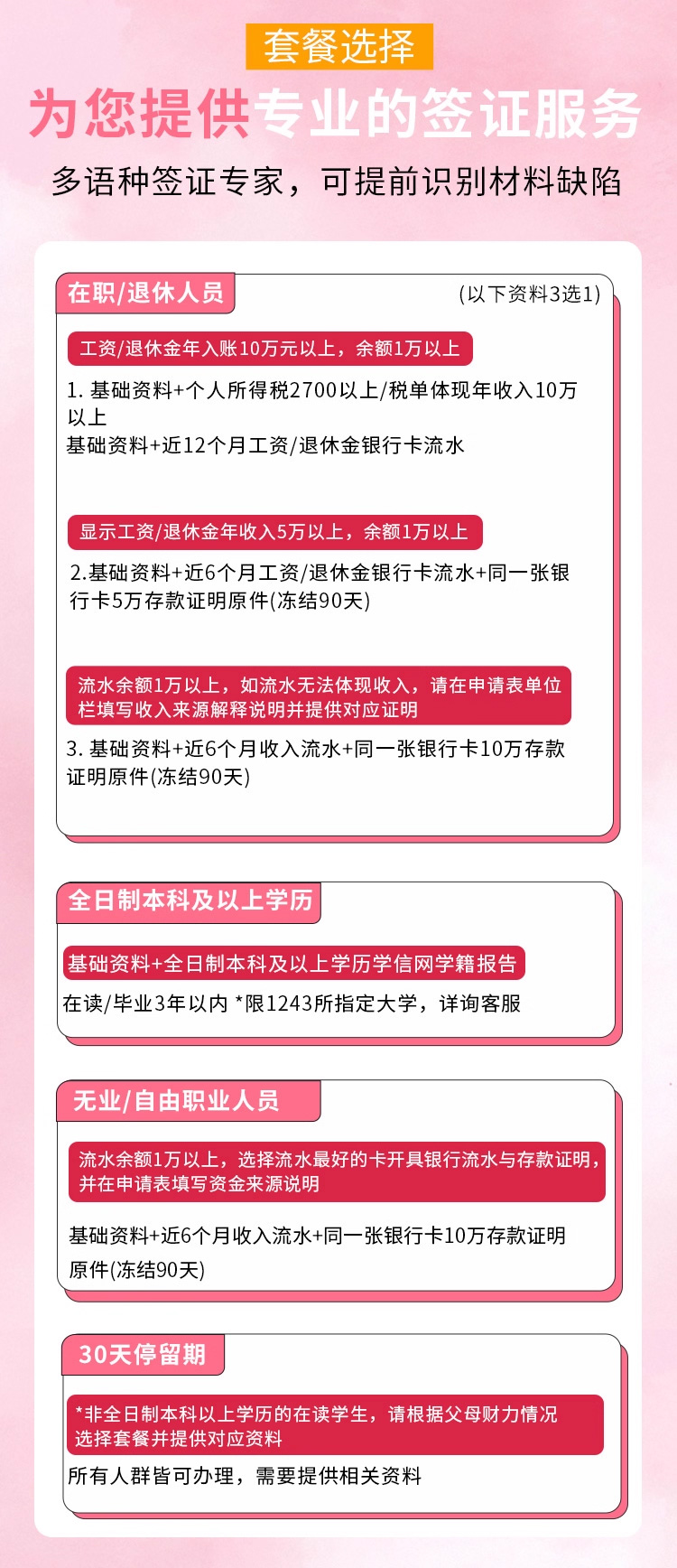 套餐选择

为您提供专业的签证服务

多语种签证专家，可提前识别材料缺陷

在职/退休人员

(以下资料3选1)

工资/退休金年入账10万元以上，余额1万以上

1. 基础资料+个人所得税2700以上/税单体现年收入10万以上
基础资料+近12个月工资/退休金银行卡流水

显示工资/退休金年收入5万以上，余额1万以上

2.基础资料+近6个月工资/退休金银行卡流水+同一张银行卡5万存款证明原件(冻结90天)

流水余额1万以上，如流水无法体现收入，请在申请表单位栏填写收入来源解释说明并提供对应证明

3. 基础资料+近6个月收入流水+同一张银行卡10万存款证明原件(冻结90天)

全日制本科及以上学历

基础资料+全日制本科及以上学历学信网学籍报告

在读/毕业3年以内 *限1243所指定大学，详询客服

无业/自由职业人员

流水余额1万以上，选择流水最好的卡开具银行流水与存款证明，并在申请表填写资金来源说明

基础资料+近6个月收入流水+同一张银行卡10万存款证明原件(冻结90天)

30天停留期

*非全日制本科以上学历的在读学生，请根据父母财力情况选择套餐并提供对应资料

所有人群皆可办理，需要提供相关资料